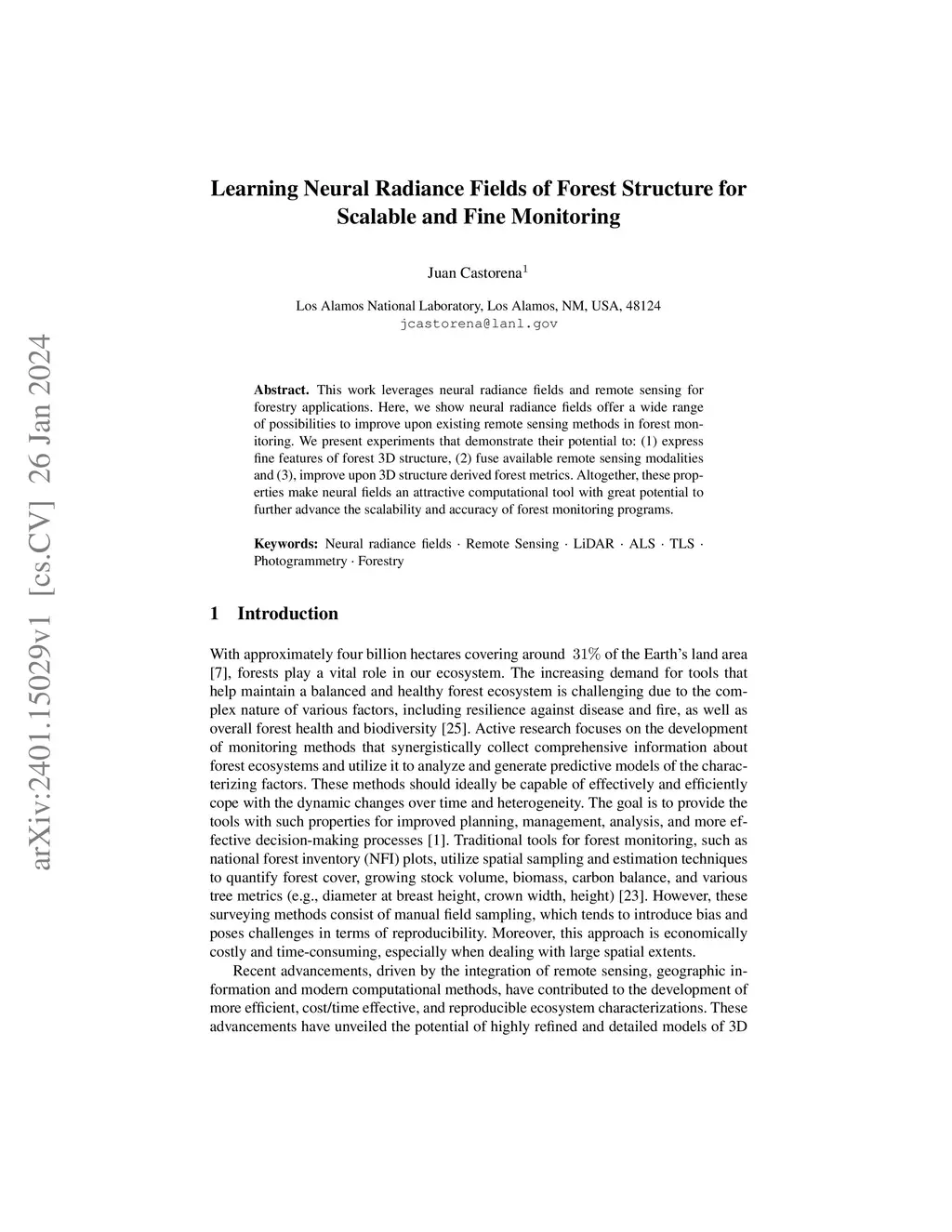 arXiv:2401.15029v1 [cs.CV] 26 Jan 2024

Learning Neural Radiance Fields of Forest Structure for Scalable and Fine Monitoring

Juan Castorena$^1$

Los Alamos National Laboratory, Los Alamos, NM, USA, 48124
jcastorena@lanl.gov

**Abstract.** This work leverages neural radiance fields and remote sensing for forestry applications. Here, we show neural radiance fields offer a wide range of possibilities to improve upon existing remote sensing methods in forest monitoring. We present experiments that demonstrate their potential to: (1) express fine features of forest 3D structure, (2) fuse available remote sensing modalities and (3), improve upon 3D structure derived forest metrics. Altogether, these properties make neural fields an attractive computational tool with great potential to further advance the scalability and accuracy of forest monitoring programs.

**Keywords:** Neural radiance fields · Remote Sensing · LiDAR · ALS · TLS · Photogrammetry · Forestry

1 Introduction

With approximately four billion hectares covering around $31\%$ of the Earth's land area [7], forests play a vital role in our ecosystem. The increasing demand for tools that help maintain a balanced and healthy forest ecosystem is challenging due to the complex nature of various factors, including resilience against disease and fire, as well as overall forest health and biodiversity [25]. Active research focuses on the development of monitoring methods that synergistically collect comprehensive information about forest ecosystems and utilize it to analyze and generate predictive models of the characterizing factors. These methods should ideally be capable of effectively and efficiently cope with the dynamic changes over time and heterogeneity. The goal is to provide the tools with such properties for improved planning, management, analysis, and more effective decision-making processes [1]. Traditional tools for forest monitoring, such as national forest inventory (NFI) plots, utilize spatial sampling and estimation techniques to quantify forest cover, growing stock volume, biomass, carbon balance, and various tree metrics (e.g., diameter at breast height, crown width, height) [23]. However, these surveying methods consist of manual field sampling, which tends to introduce bias and poses challenges in terms of reproducibility. Moreover, this approach is economically costly and time-consuming, especially when dealing with large spatial extents.

Recent advancements, driven by the integration of remote sensing, geographic information and modern computational methods, have contributed to the development of more efficient, cost/time effective, and reproducible ecosystem characterizations. These advancements have unveiled the potential of highly refined and detailed models of 3D